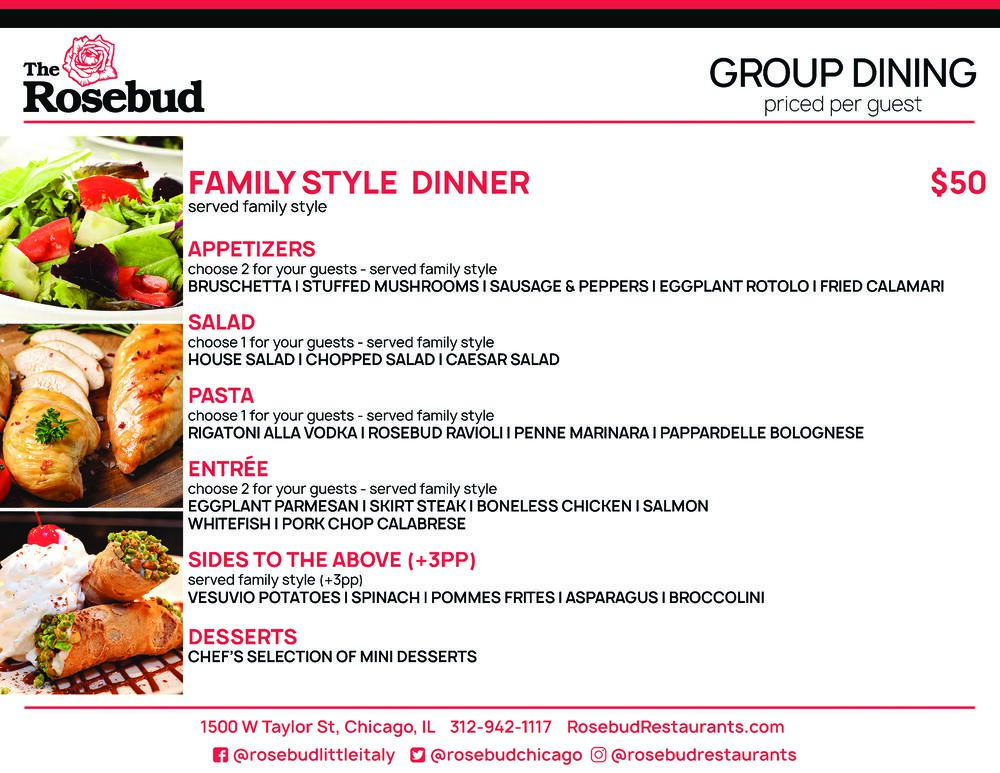 The Rosebud

GROUP DINING
priced per guest

FAMILY STYLE DINNER $50
served family style

APPETIZERS
choose 2 for your guests - served family style
BRUSCHETTA I STUFFED MUSHROOMS I SAUSAGE & PEPPERS I EGGPLANT ROTOLO I FRIED CALAMARI

SALAD
choose 1 for your guests - served family style
HOUSE SALAD I CHOPPED SALAD I CAESAR SALAD

PASTA
choose 1 for your guests - served family style
RIGATONI ALLA VODKA I ROSEBUD RAVIOLI I PENNE MARINARA I PAPPARDELLE BOLOGNESE

ENTRÉE
choose 2 for your guests - served family style
EGGPLANT PARMESAN I SKIRT STEAK I BONELESS CHICKEN I SALMON
WHITEFISH I PORK CHOP CALABRESE

SIDES TO THE ABOVE (+3PP)
served family style (+3pp)
VESUVIO POTATOES I SPINACH I POMMES FRITES I ASPARAGUS I BROCCOLINI

DESSERTS
CHEF'S SELECTION OF MINI DESSERTS

1500 W Taylor St, Chicago, IL 312-942-1117 RosebudRestaurants.com
@rosebudlittleitaly @rosebudchicago @rosebudrestaurants